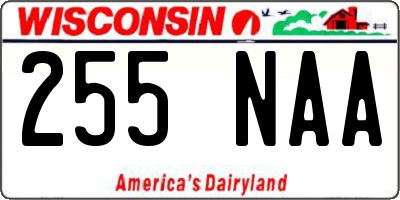 WISCONSIN

255 NAA

America's Dairyland